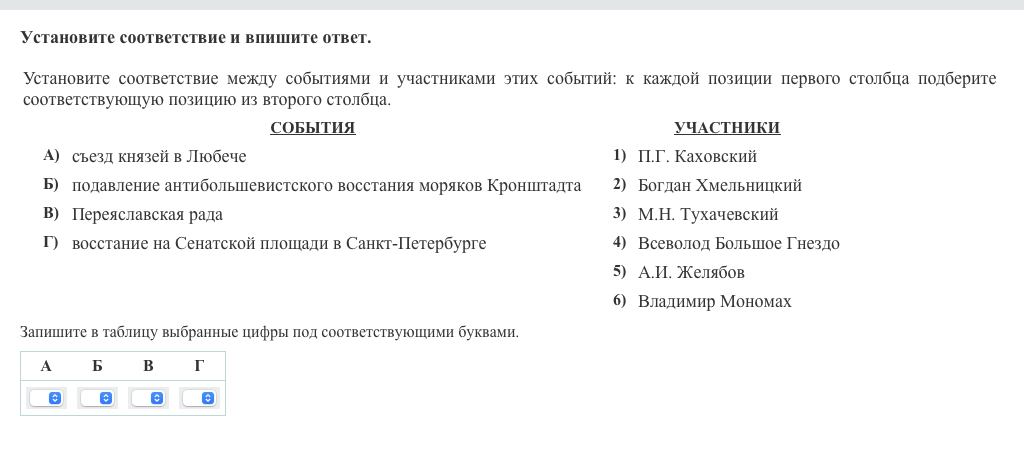 Установите соответствие и впишите ответ.

Установите соответствие между событиями и участниками этих событий: к каждой позиции первого столбца подберите соответствующую позицию из второго столбца.

СОБЫТИЯ

А) съезд князей в Любече

Б) подавление антибольшевистского восстания моряков Кронштадта

В) Переяславская рада

Г) восстание на Сенатской площади в Санкт-Петербурге

УЧАСТНИКИ

1) П.Г. Каховский

2) Богдан Хмельницкий

3) М.Н. Тухачевский

4) Всеволод Большое Гнездо

5) А.И. Желябов

6) Владимир Мономах

Запишите в таблицу выбранные цифры под соответствующими буквами.

| А | Б | В | Г |
|---|---|---|---|
|  |  |  |  |